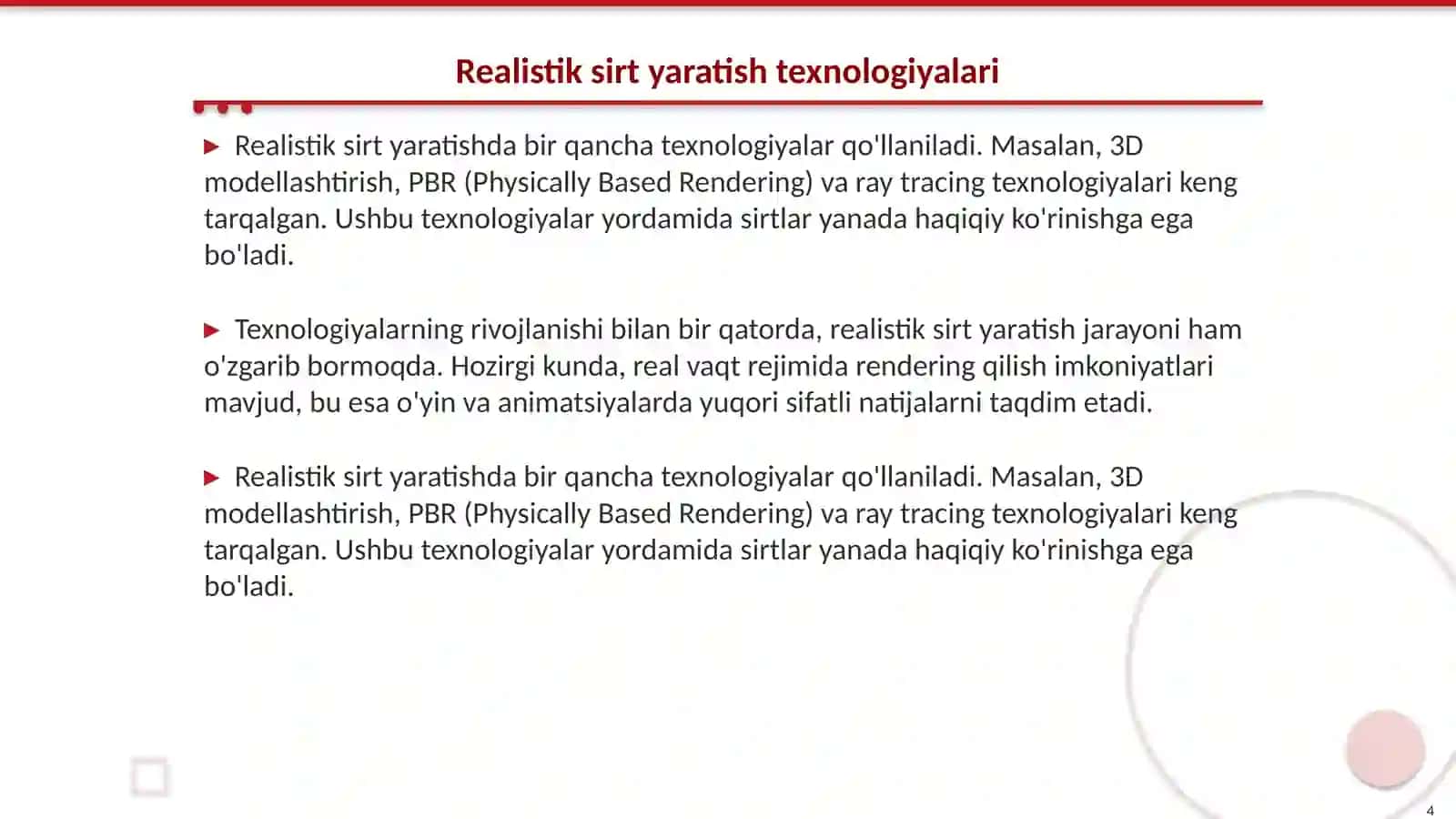 Realistik sirt yaratish texnologiyalari

▶ Realistik sirt yaratishda bir qancha texnologiyalar qo'llaniladi. Masalan, 3D modellashtirish, PBR (Physically Based Rendering) va ray tracing texnologiyalari keng tarqalgan. Ushbu texnologiyalar yordamida sirtlar yanada haqiqiy ko'rinishga ega bo'ladi.

▶ Texnologiyalarning rivojlanishi bilan bir qatorda, realistik sirt yaratish jarayoni ham o'zgarib bormoqda. Hozirgi kunda, real vaqt rejimida rendering qilish imkoniyatlari mavjud, bu esa o'yin va animatsiyalarda yuqori sifatli natijalarni taqdim etadi.

▶ Realistik sirt yaratishda bir qancha texnologiyalar qo'llaniladi. Masalan, 3D modellashtirish, PBR (Physically Based Rendering) va ray tracing texnologiyalari keng tarqalgan. Ushbu texnologiyalar yordamida sirtlar yanada haqiqiy ko'rinishga ega bo'ladi.

4